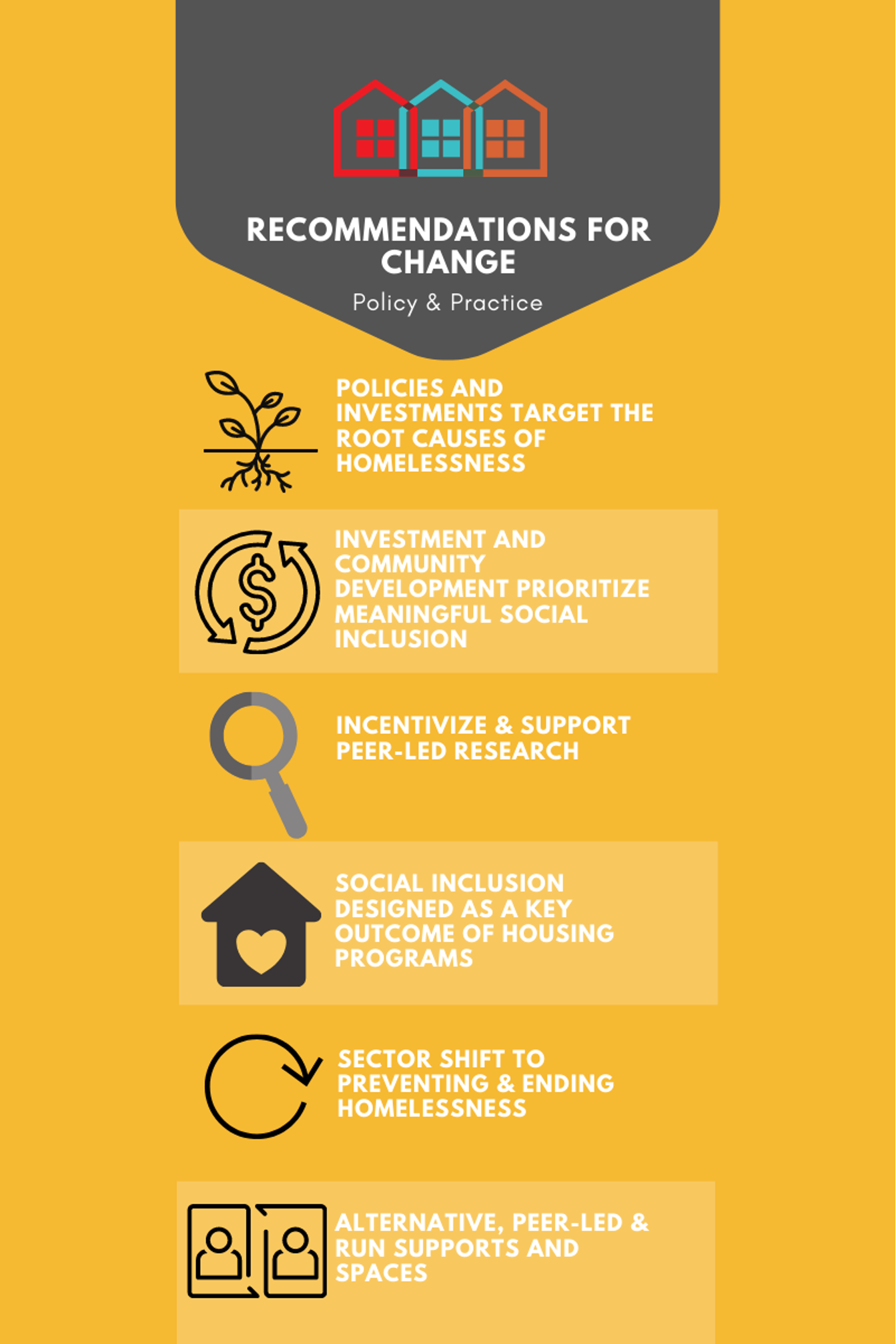 RECOMMENDATIONS FOR CHANGE

Policy & Practice

POLICIES AND INVESTMENTS TARGET THE ROOT CAUSES OF HOMELESSNESS

INVESTMENT AND COMMUNITY DEVELOPMENT PRIORITIZE MEANINGFUL SOCIAL INCLUSION

INCENTIVIZE & SUPPORT PEER-LED RESEARCH

SOCIAL INCLUSION DESIGNED AS A KEY OUTCOME OF HOUSING PROGRAMS

SECTOR SHIFT TO PREVENTING & ENDING HOMELESSNESS

ALTERNATIVE, PEER-LED & RUN SUPPORTS AND SPACES